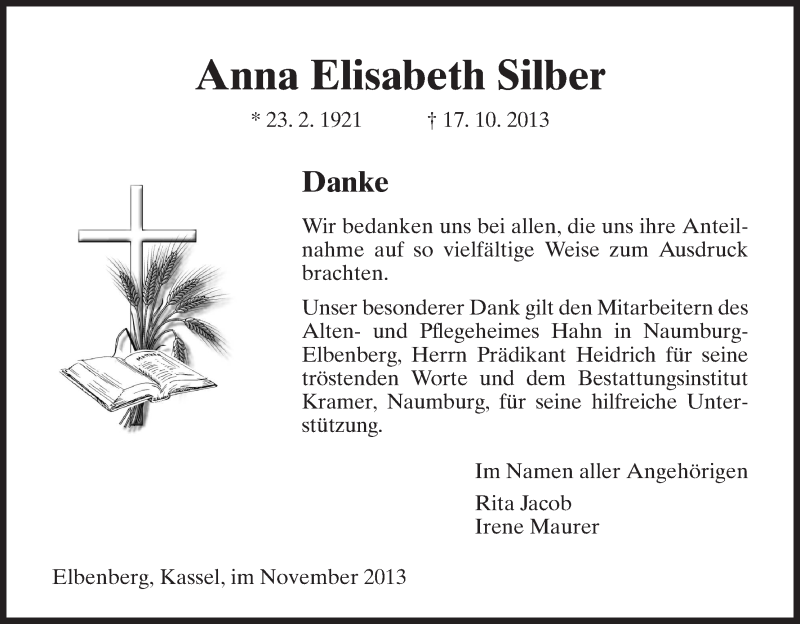 Anna Elisabeth Silber

* 23. 2. 1921 † 17. 10. 2013

Danke

Wir bedanken uns bei allen, die uns ihre Anteilnahme auf so vielfältige Weise zum Ausdruck brachten.

Unser besonderer Dank gilt den Mitarbeitern des Alten- und Pflegeheimes Hahn in Naumburg-Elbenberg, Herrn Prädikant Heidrich für seine tröstenden Worte und dem Bestattungsinstitut Kramer, Naumburg, für seine hilfreiche Unterstützung.

Im Namen aller Angehörigen

Rita Jacob
Irene Maurer

Elbenberg, Kassel, im November 2013